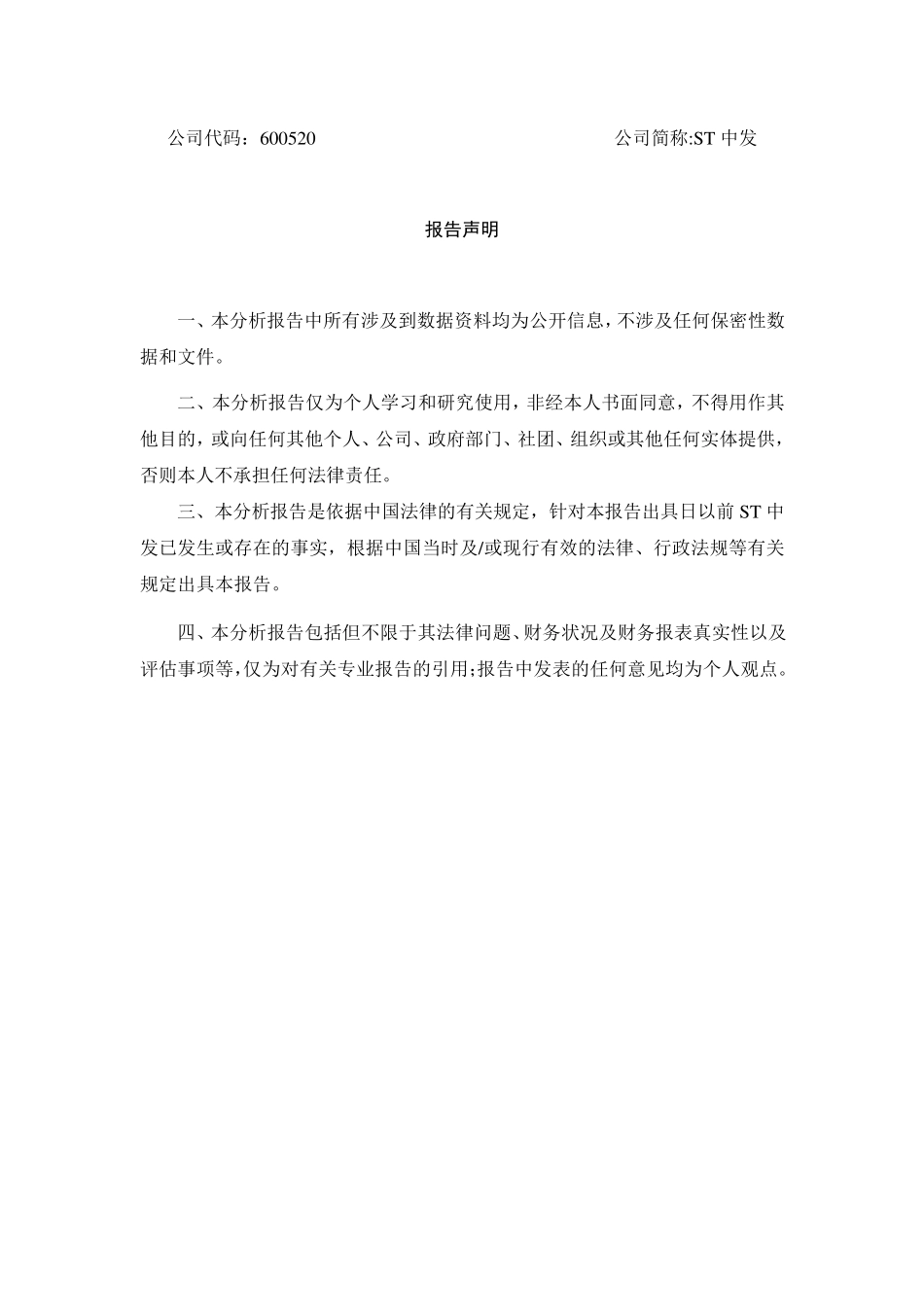 公司代码：600520 公司简称:ST 中发

报告声明

一、本分析报告中所有涉及到数据资料均为公开信息，不涉及任何保密性数据和文件。

二、本分析报告仅为个人学习和研究使用，非经本人书面同意，不得用作其他目的，或向任何其他个人、公司、政府部门、社团、组织或其他任何实体提供，否则本人不承担任何法律责任。

三、本分析报告是依据中国法律的有关规定，针对本报告出具日以前 ST 中发已发生或存在的事实，根据中国当时及/或现行有效的法律、行政法规等有关规定出具本报告。

四、本分析报告包括但不限于其法律问题、财务状况及财务报表真实性以及评估事项等，仅为对有关专业报告的引用；报告中发表的任何意见均为个人观点。